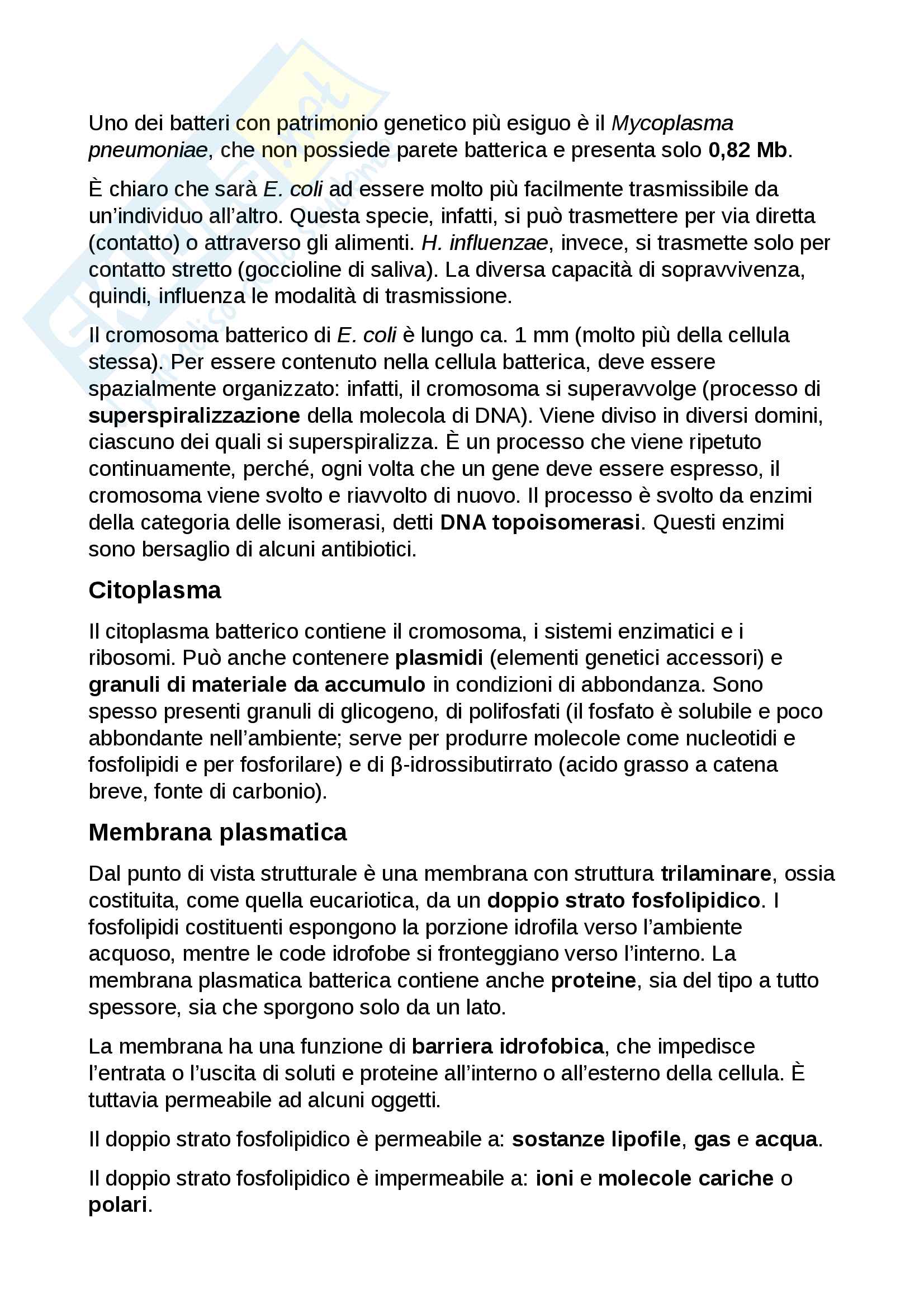 Uno dei batteri con patrimonio genetico più esiguo è il Mycoplasma pneumoniae, che non possiede parete batterica e presenta solo 0,82 Mb.

È chiaro che sarà E. coli ad essere molto più facilmente trasmissibile da un'individuo all'altro. Questa specie, infatti, si può trasmettere per via diretta (contatto) o attraverso gli alimenti. H. influenzae, invece, si trasmette solo per contatto stretto (goccioline di saliva). La diversa capacità di sopravvivenza, quindi, influenza le modalità di trasmissione.

Il cromosoma batterico di E. coli è lungo ca. 1 mm (molto più della cellula stessa). Per essere contenuto nella cellula batterica, deve essere spazialmente organizzato: infatti, il cromosoma si superavvolge (processo di superspiralizzazione della molecola di DNA). Viene diviso in diversi domini, ciascuno dei quali si superspiralizza. È un processo che viene ripetuto continuamente, perché, ogni volta che un gene deve essere espresso, il cromosoma viene svolto e riavvolto di nuovo. Il processo è svolto da enzimi della categoria delle isomerasi, detti DNA topoisomerasi. Questi enzimi sono bersaglio di alcuni antibiotici.

Citoplasma

Il citoplasma batterico contiene il cromosoma, i sistemi enzimatici e i ribosomi. Può anche contenere plasmidi (elementi genetici accessori) e granuli di materiale da accumulo in condizioni di abbondanza. Sono spesso presenti granuli di glicogeno, di polifosfati (il fosfato è solubile e poco abbondante nell'ambiente; serve per produrre molecole come nucleotidi e fosfolipidi e per fosforilare) e di β-idrossibutirrato (acido grasso a catena breve, fonte di carbonio).

Membrana plasmatica

Dal punto di vista strutturale è una membrana con struttura trilaminare, ossia costituita, come quella eucariotica, da un doppio strato fosfolipidico. I fosfolipidi costituenti espongono la porzione idrofila verso l'ambiente acquoso, mentre le code idrofobe si fronteggiano verso l'interno. La membrana plasmatica batterica contiene anche proteine, sia del tipo a tutto spessore, sia che sporgono solo da un lato.

La membrana ha una funzione di barriera idrofobica, che impedisce l'entrata o l'uscita di soluti e proteine all'interno o all'esterno della cellula. È tuttavia permeabile ad alcuni oggetti.

Il doppio strato fosfolipidico è permeabile a: sostanze lipofile, gas e acqua.

Il doppio strato fosfolipidico è impermeabile a: ioni e molecole cariche o polari.